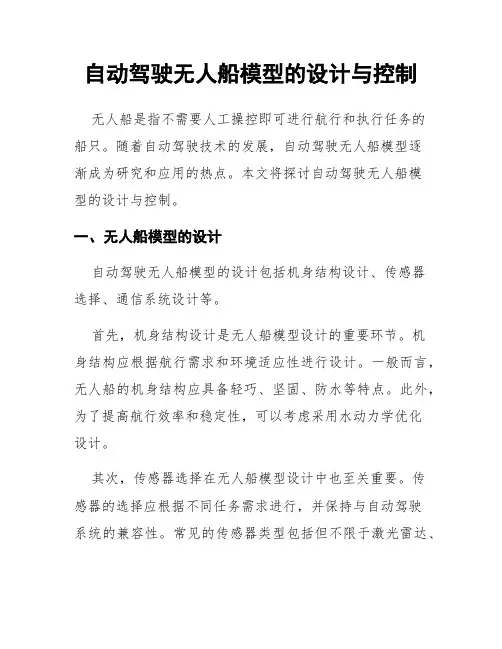 自动驾驶无人船模型的设计与控制

无人船是指不需要人工操控即可进行航行和执行任务的船只。随着自动驾驶技术的发展，自动驾驶无人船模型逐渐成为研究和应用的热点。本文将探讨自动驾驶无人船模型的设计与控制。

一、无人船模型的设计

自动驾驶无人船模型的设计包括机身结构设计、传感器选择、通信系统设计等。

首先，机身结构设计是无人船模型设计的重要环节。机身结构应根据航行需求和环境适应性进行设计。一般而言，无人船的机身结构应具备轻巧、坚固、防水等特点。此外，为了提高航行效率和稳定性，可以考虑采用水动力学优化设计。

其次，传感器选择在无人船模型设计中也至关重要。传感器的选择应根据不同任务需求进行，并保持与自动驾驶系统的兼容性。常见的传感器类型包括但不限于激光雷达、